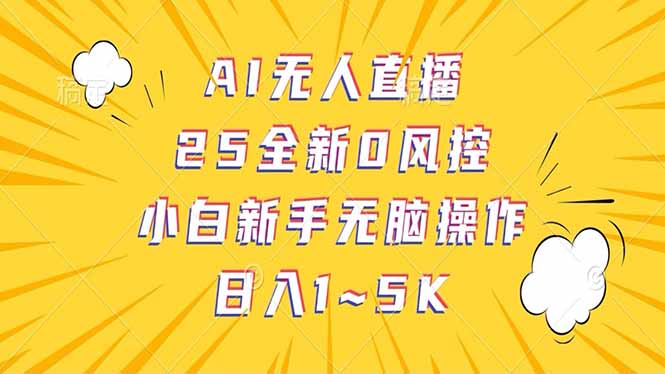 AI无人直播
25全新0风控
小白新手无脑操作
日入1~5K